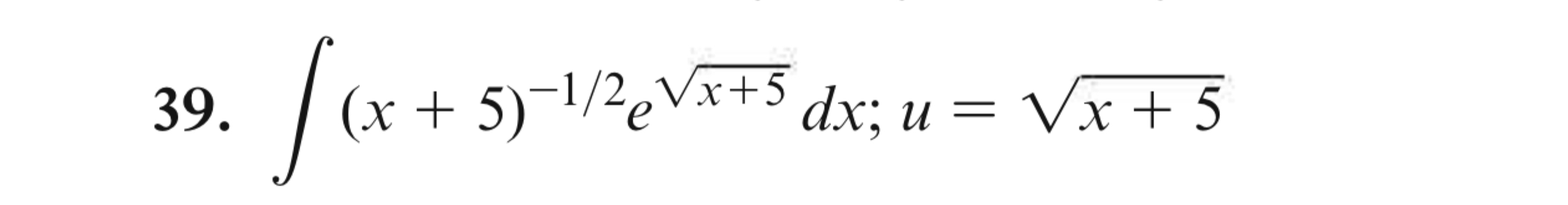 39. $\int (x+5)^{-1/2} e^{\sqrt{x+5}}\,dx;\ u = \sqrt{x+5}$